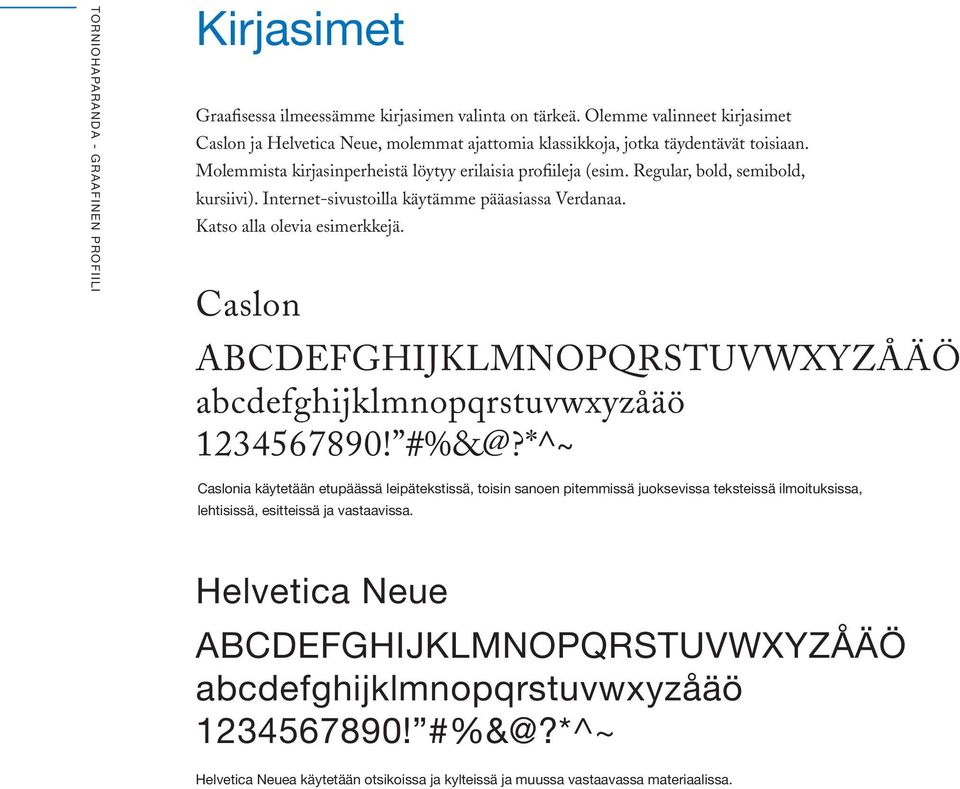 TORNIOHAPARANDA - GRAAFINEN PROFIILI

Kirjasimet

Graafisessa ilmeessämme kirjasimen valinta on tärkeä. Olemme valinneet kirjasimet Caslon ja Helvetica Neue, molemmat ajattomia klassikkoja, jotka täydentävät toisiaan. Molemmista kirjasinperheistä löytyy erilaisia profiileja (esim. Regular, bold, semibold, kursiivi). Internet-sivustoilla käytämme pääasiassa Verdanaa.
Katso alla olevia esimerkkejä.

Caslon

ABCDEFGHIJKLMNOPQRSTUVWXYZÅÄÖ
abcdefghijklmnopqrstuvwxyzåäö
1234567890!”#%&@?*^~

Caslonia käytetään etupäässä leipätekstissä, toisin sanoen pitemmissä juoksevissa teksteissä ilmoituksissa, lehtisissä, esitteissä ja vastaavissa.

Helvetica Neue

ABCDEFGHIJKLMNOPQRSTUVWXYZÅÄÖ
abcdefghijklmnopqrstuvwxyzåäö
1234567890!”#%&@?*^~

Helvetica Neuea käytetään otsikoissa ja kylteissä ja muussa vastaavassa materiaalissa.